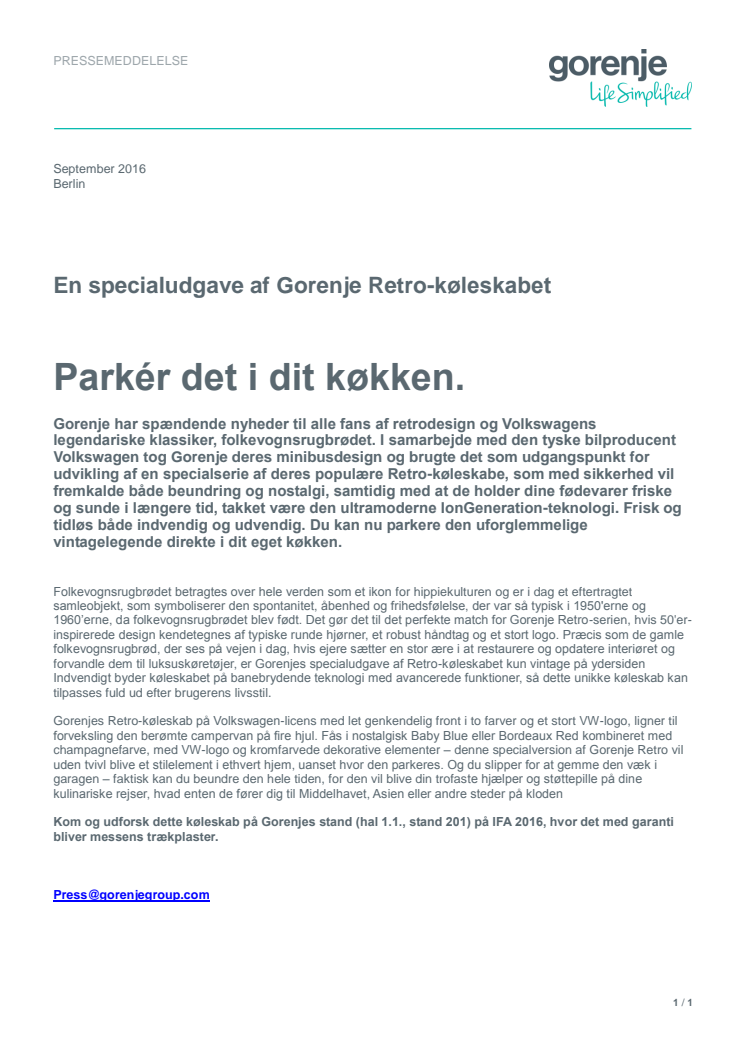 PRESSEMEDDELELSE

gorenje
Life Simplified

September 2016
Berlin

En specialudgave af Gorenje Retro-køleskabet

Parkér det i dit køkken.

Gorenje har spændende nyheder til alle fans af retrodesign og Volkswagens legendariske klassiker, folkevognsrugbrødet. I samarbejde med den tyske bilproducent Volkswagen tog Gorenje deres minibusdesign og brugte det som udgangspunkt for udvikling af en specialserie af deres populære Retro-køleskabe, som med sikkerhed vil fremkalde både beundring og nostalgi, samtidig med at de holder dine fødevarer friske og sunde i længere tid, takket være den ultramoderne IonGeneration-teknologi. Frisk og tidløs både indvendig og udvendig. Du kan nu parkere den uforglemmelige vintagelegende direkte i dit eget køkken.

Folkevognsrugbrødet betragtes over hele verden som et ikon for hippiekulturen og er i dag et eftertragtet samleobjekt, som symboliserer den spontanitet, åbenhed og frihedsfølelse, der var så typisk i 1950'erne og 1960'erne, da folkevognsrugbrødet blev født. Det gør det til det perfekte match for Gorenje Retro-serien, hvis 50'er-inspirerede design kendetegnes af typiske runde hjørner, et robust håndtag og et stort logo. Præcis som de gamle folkevognsrugbrød, der ses på vejen i dag, hvis ejere sætter en stor ære i at restaurere og opdatere interiøret og forvandle dem til luksuskøretøjer, er Gorenjes specialudgave af Retro-køleskabet kun vintage på ydersiden Indvendigt byder køleskabet på banebrydende teknologi med avancerede funktioner, så dette unikke køleskab kan tilpasses fuld ud efter brugerens livsstil.

Gorenjes Retro-køleskab på Volkswagen-licens med let genkendelig front i to farver og et stort VW-logo, ligner til forveksling den berømte campervan på fire hjul. Fås i nostalgisk Baby Blue eller Bordeaux Red kombineret med champagnefarve, med VW-logo og kromfarvede dekorative elementer – denne specialversion af Gorenje Retro vil uden tvivl blive et stilelement i ethvert hjem, uanset hvor den parkeres. Og du slipper for at gemme den væk i garagen – faktisk kan du beundre den hele tiden, for den vil blive din trofaste hjælper og støttepille på dine kulinariske rejser, hvad enten de fører dig til Middelhavet, Asien eller andre steder på kloden

Kom og udforsk dette køleskab på Gorenjes stand (hal 1.1., stand 201) på IFA 2016, hvor det med garanti bliver messens trækplaster.

Press@gorenjegroup.com

1 / 1